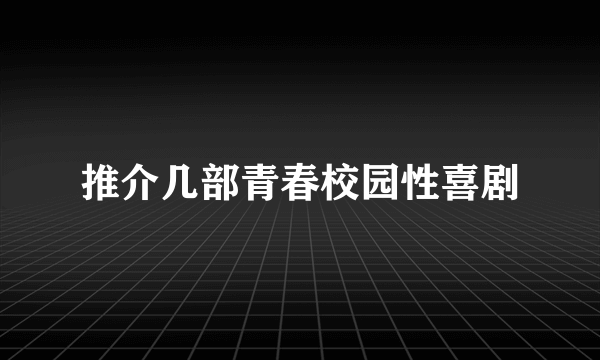 推介几部青春校园性喜剧